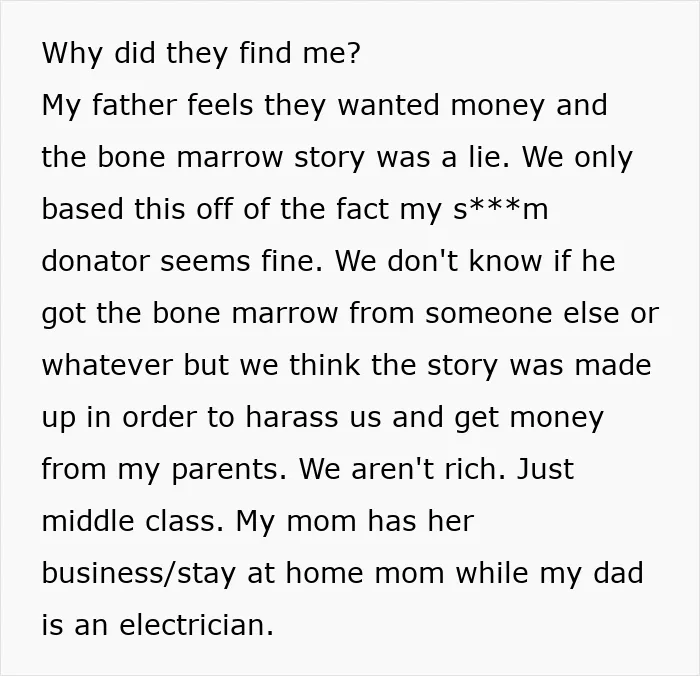 Why did they find me?
My father feels they wanted money and the bone marrow story was a lie. We only based this off of the fact my s***m donator seems fine. We don't know if he got the bone marrow from someone else or whatever but we think the story was made up in order to harass us and get money from my parents. We aren't rich. Just middle class. My mom has her business/stay at home mom while my dad is an electrician.